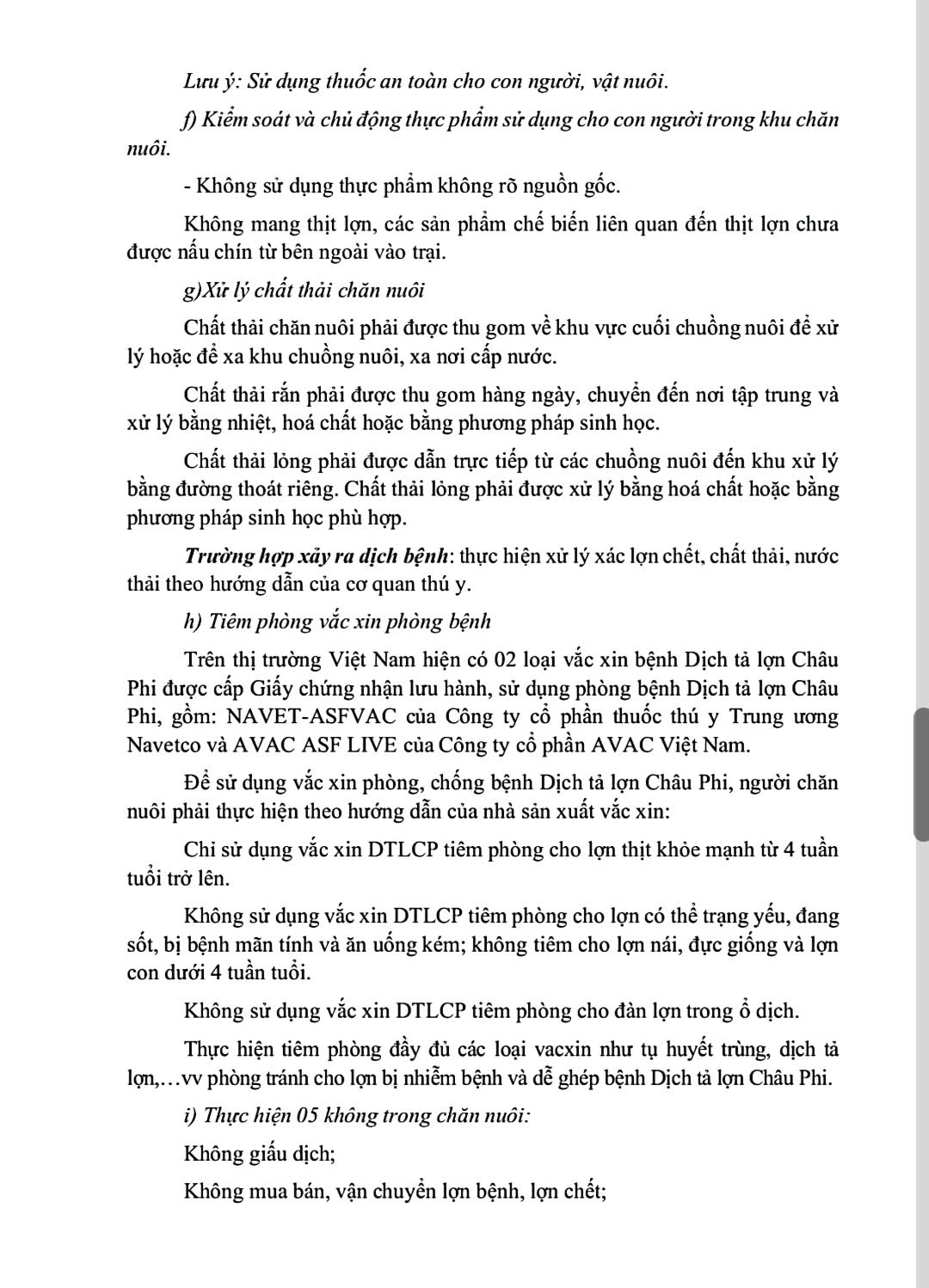 Lưu ý: Sử dụng thuốc an toàn cho con người, vật nuôi.

f) Kiểm soát và chủ động thực phẩm sử dụng cho con người trong khu chăn nuôi.

- Không sử dụng thực phẩm không rõ nguồn gốc.

Không mang thịt lợn, các sản phẩm chế biến liên quan đến thịt lợn chưa được nấu chín từ bên ngoài vào trại.

g)Xử lý chất thải chăn nuôi

Chất thải chăn nuôi phải được thu gom về khu vực cuối chuồng nuôi để xử lý hoặc để xa khu chuồng nuôi, xa nơi cấp nước.

Chất thải rắn phải được thu gom hàng ngày, chuyển đến nơi tập trung và xử lý bằng nhiệt, hoá chất hoặc bằng phương pháp sinh học.

Chất thải lỏng phải được dẫn trực tiếp từ các chuồng nuôi đến khu xử lý bằng đường thoát riêng. Chất thải lỏng phải được xử lý bằng hoá chất hoặc bằng phương pháp sinh học phù hợp.

Trường hợp xảy ra dịch bệnh: thực hiện xử lý xác lợn chết, chất thải, nước thải theo hướng dẫn của cơ quan thú y.

h) Tiêm phòng vắc xin phòng bệnh

Trên thị trường Việt Nam hiện có 02 loại vắc xin bệnh Dịch tả lợn Châu Phi được cấp Giấy chứng nhận lưu hành, sử dụng phòng bệnh Dịch tả lợn Châu Phi, gồm: NAVET-ASFVAC của Công ty cổ phần thuốc thú y Trung ương Navetco và AVAC ASF LIVE của Công ty cổ phần AVAC Việt Nam.

Để sử dụng vắc xin phòng, chống bệnh Dịch tả lợn Châu Phi, người chăn nuôi phải thực hiện theo hướng dẫn của nhà sản xuất vắc xin:

Chỉ sử dụng vắc xin DTLCP tiêm phòng cho lợn thịt khỏe mạnh từ 4 tuần tuổi trở lên.

Không sử dụng vắc xin DTLCP tiêm phòng cho lợn có thể trạng yếu, đang sốt, bị bệnh mãn tính và ăn uống kém; không tiêm cho lợn nái, đực giống và lợn con dưới 4 tuần tuổi.

Không sử dụng vắc xin DTLCP tiêm phòng cho đàn lợn trong ổ dịch.

Thực hiện tiêm phòng đầy đủ các loại vacxin như tụ huyết trùng, dịch tả lợn,…vv phòng tránh cho lợn bị nhiễm bệnh và dễ ghép bệnh Dịch tả lợn Châu Phi.

i) Thực hiện 05 không trong chăn nuôi:

Không giấu dịch;

Không mua bán, vận chuyển lợn bệnh, lợn chết;